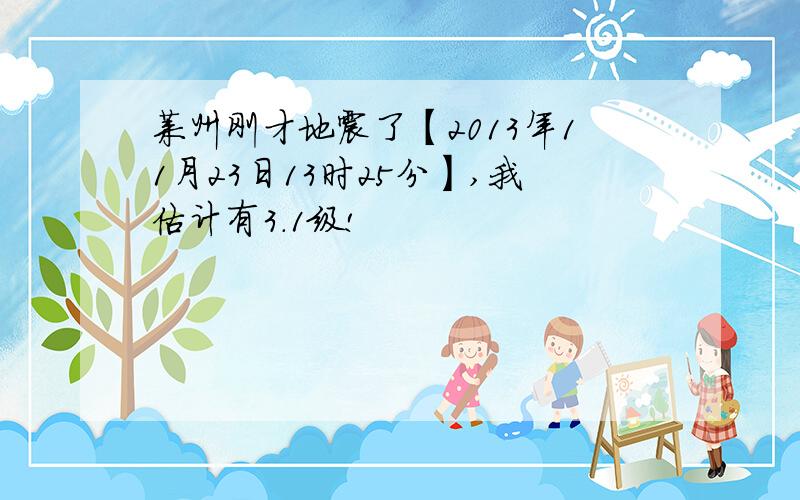 莱州刚才地震了【2013年11月23日13时25分】,我估计有3.1级!